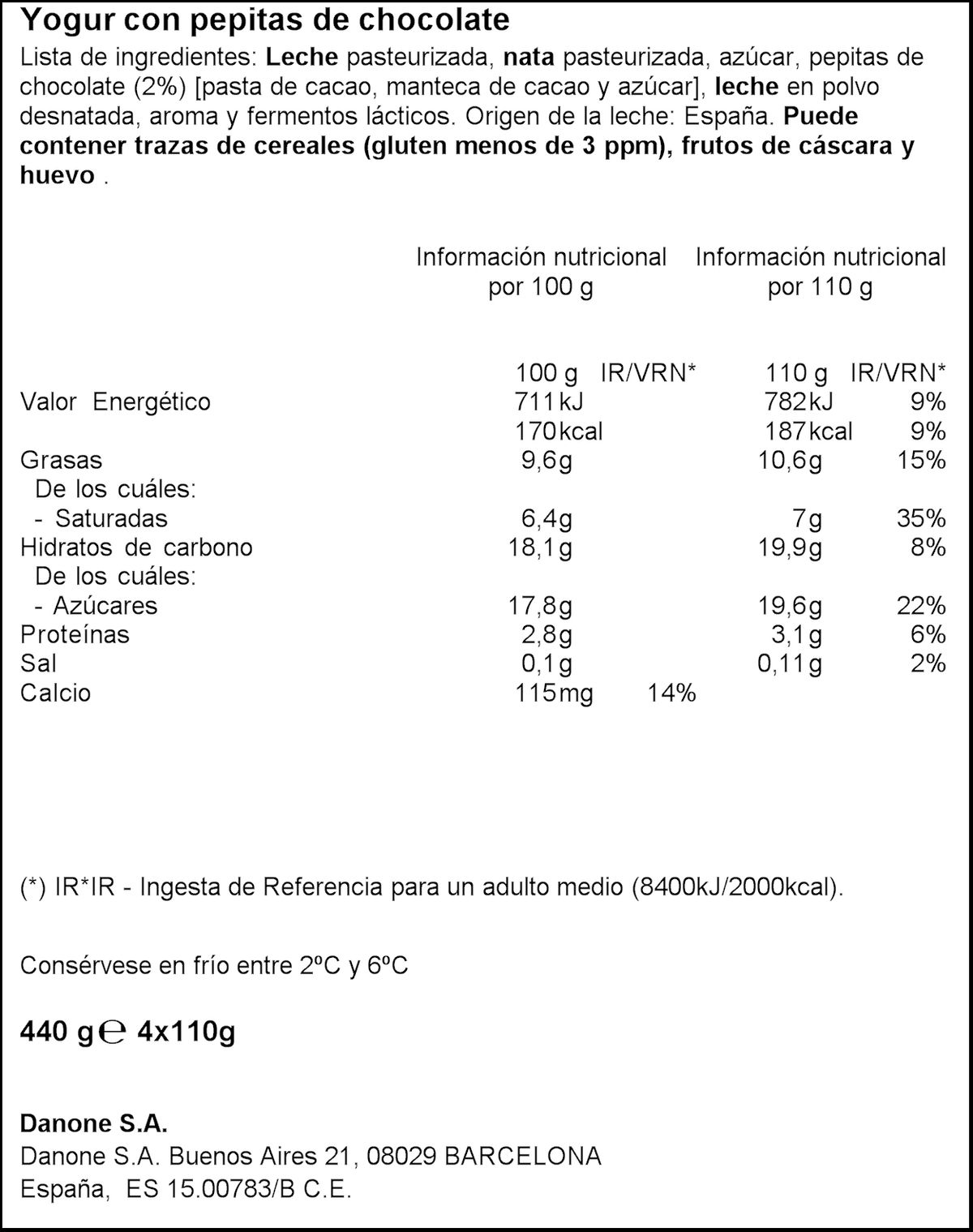 Yogur con pepitas de chocolate

Lista de ingredientes: Leche pasteurizada, nata pasteurizada, azúcar, pepitas de chocolate (2%) [pasta de cacao, manteca de cacao y azúcar], leche en polvo desnatada, aroma y fermentos lácticos. Origen de la leche: España. Puede contener trazas de cereales (gluten menos de 3 ppm), frutos de cáscara y huevo .

| | Información nutricional por 100 g | | Información nutricional por 110 g | |
|---|---|---|---|---|
| | 100 g | IR/VRN* | 110 g | IR/VRN* |
| Valor Energético | 711 kJ | | 782 kJ | 9% |
| | 170 kcal | | 187 kcal | 9% |
| Grasas | 9,6g | | 10,6g | 15% |
| De los cuáles: | | | | |
| - Saturadas | 6,4g | | 7g | 35% |
| Hidratos de carbono | 18,1g | | 19,9g | 8% |
| De los cuáles: | | | | |
| - Azúcares | 17,8g | | 19,6g | 22% |
| Proteínas | 2,8g | | 3,1g | 6% |
| Sal | 0,1g | | 0,11g | 2% |
| Calcio | 115 mg | 14% | | |

(*) IR*IR - Ingesta de Referencia para un adulto medio (8400kJ/2000kcal).

Consérvese en frío entre 2ºC y 6ºC

440 g ℮ 4x110g

Danone S.A.
Danone S.A. Buenos Aires 21, 08029 BARCELONA
España, ES 15.00783/B C.E.